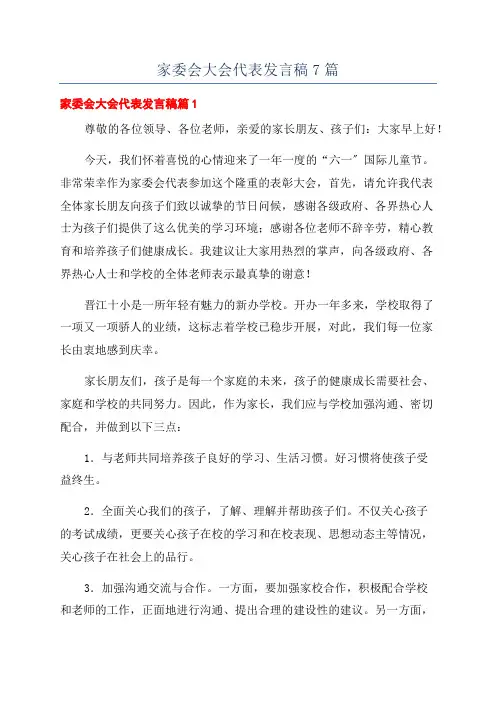 家委会大会代表发言稿7篇

家委会大会代表发言稿篇1

尊敬的各位领导、各位老师，亲爱的家长朋友、孩子们：大家早上好！

今天，我们怀着喜悦的心情迎来了一年一度的“六一”国际儿童节。非常荣幸作为家委会代表参加这个隆重的表彰大会，首先，请允许我代表全体家长朋友向孩子们致以诚挚的节日问候，感谢各级政府、各界热心人士为孩子们提供了这么优美的学习环境；感谢各位老师不辞辛劳，精心教育和培养孩子们健康成长。我建议让大家用热烈的掌声，向各级政府、各界热心人士和学校的全体老师表示最真挚的谢意！

晋江十小是一所年轻有魅力的新办学校。开办一年多来，学校取得了一项又一项骄人的业绩，这标志着学校已稳步开展，对此，我们每一位家长由衷地感到庆幸。

家长朋友们，孩子是每一个家庭的未来，孩子的健康成长需要社会、家庭和学校的共同努力。因此，作为家长，我们应与学校加强沟通、密切配合，并做到以下三点：

1．与老师共同培养孩子良好的学习、生活习惯。好习惯将使孩子受益终生。

2．全面关心我们的孩子，了解、理解并帮助孩子们。不仅关心孩子的考试成绩，更要关心孩子在校的学习和在校表现、思想动态主等情况，关心孩子在社会上的品行。

3．加强沟通交流与合作。一方面，要加强家校合作，积极配合学校和老师的工作，正面地进行沟通、提出合理的建设性的建议。另一方面，